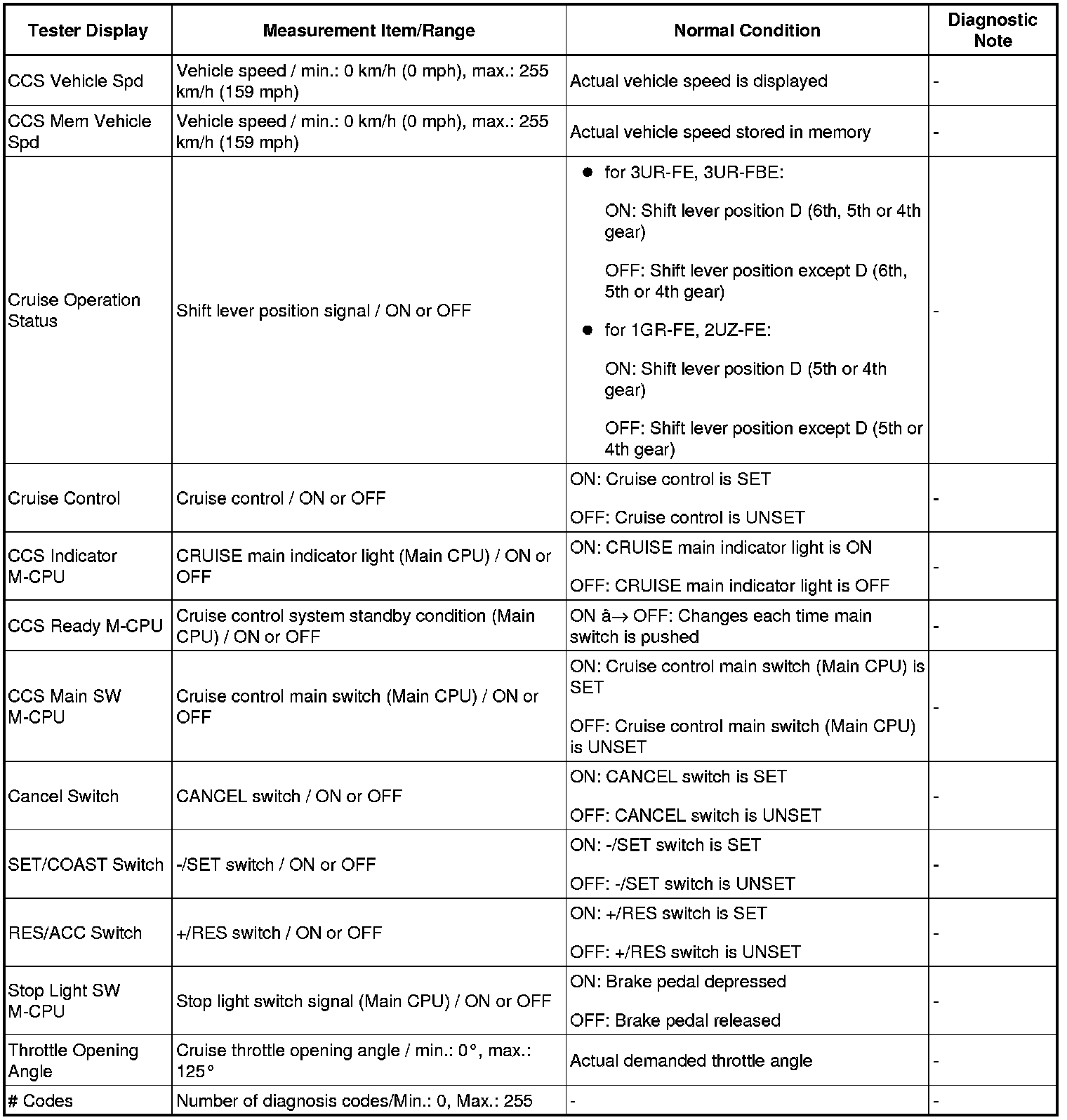 | Tester Display | Measurement Item/Range | Normal Condition | Diagnostic Note |
|---|---|---|---|
| CCS Vehicle Spd | Vehicle speed / min.: 0 km/h (0 mph), max.: 255 km/h (159 mph) | Actual vehicle speed is displayed | - |
| CCS Mem Vehicle Spd | Vehicle speed / min.: 0 km/h (0 mph), max.: 255 km/h (159 mph) | Actual vehicle speed stored in memory | - |
| Cruise Operation Status | Shift lever position signal / ON or OFF | ● for 3UR-FE, 3UR-FBE: ON: Shift lever position D (6th, 5th or 4th gear) OFF: Shift lever position except D (6th, 5th or 4th gear) ● for 1GR-FE, 2UZ-FE: ON: Shift lever position D (5th or 4th gear) OFF: Shift lever position except D (5th or 4th gear) | - |
| Cruise Control | Cruise control / ON or OFF | ON: Cruise control is SET OFF: Cruise control is UNSET | - |
| CCS Indicator M-CPU | CRUISE main indicator light (Main CPU) / ON or OFF | ON: CRUISE main indicator light is ON OFF: CRUISE main indicator light is OFF | - |
| CCS Ready M-CPU | Cruise control system standby condition (Main CPU) / ON or OFF | ON â→ OFF: Changes each time main switch is pushed | - |
| CCS Main SW M-CPU | Cruise control main switch (Main CPU) / ON or OFF | ON: Cruise control main switch (Main CPU) is SET OFF: Cruise control main switch (Main CPU) is UNSET | - |
| Cancel Switch | CANCEL switch / ON or OFF | ON: CANCEL switch is SET OFF: CANCEL switch is UNSET | - |
| SET/COAST Switch | -/SET switch / ON or OFF | ON: -/SET switch is SET OFF: -/SET switch is UNSET | - |
| RES/ACC Switch | +/RES switch / ON or OFF | ON: +/RES switch is SET OFF: +/RES switch is UNSET | - |
| Stop Light SW M-CPU | Stop light switch signal (Main CPU) / ON or OFF | ON: Brake pedal depressed OFF: Brake pedal released | - |
| Throttle Opening Angle | Cruise throttle opening angle / min.: 0°, max.: 125° | Actual demanded throttle angle | - |
| # Codes | Number of diagnosis codes/Min.: 0, Max.: 255 | - | - |